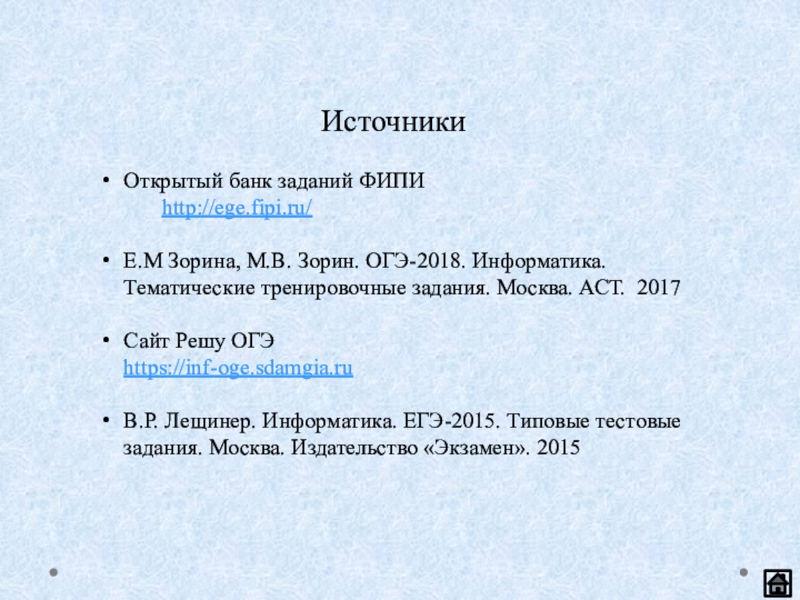 Источники

• Открытый банк заданий ФИПИ
http://ege.fipi.ru/

• Е.М Зорина, М.В. Зорин. ОГЭ-2018. Информатика. Тематические тренировочные задания. Москва. АСТ. 2017

• Сайт Решу ОГЭ
https://inf-oge.sdamgia.ru

• В.Р. Лещинер. Информатика. ЕГЭ-2015. Типовые тестовые задания. Москва. Издательство «Экзамен». 2015